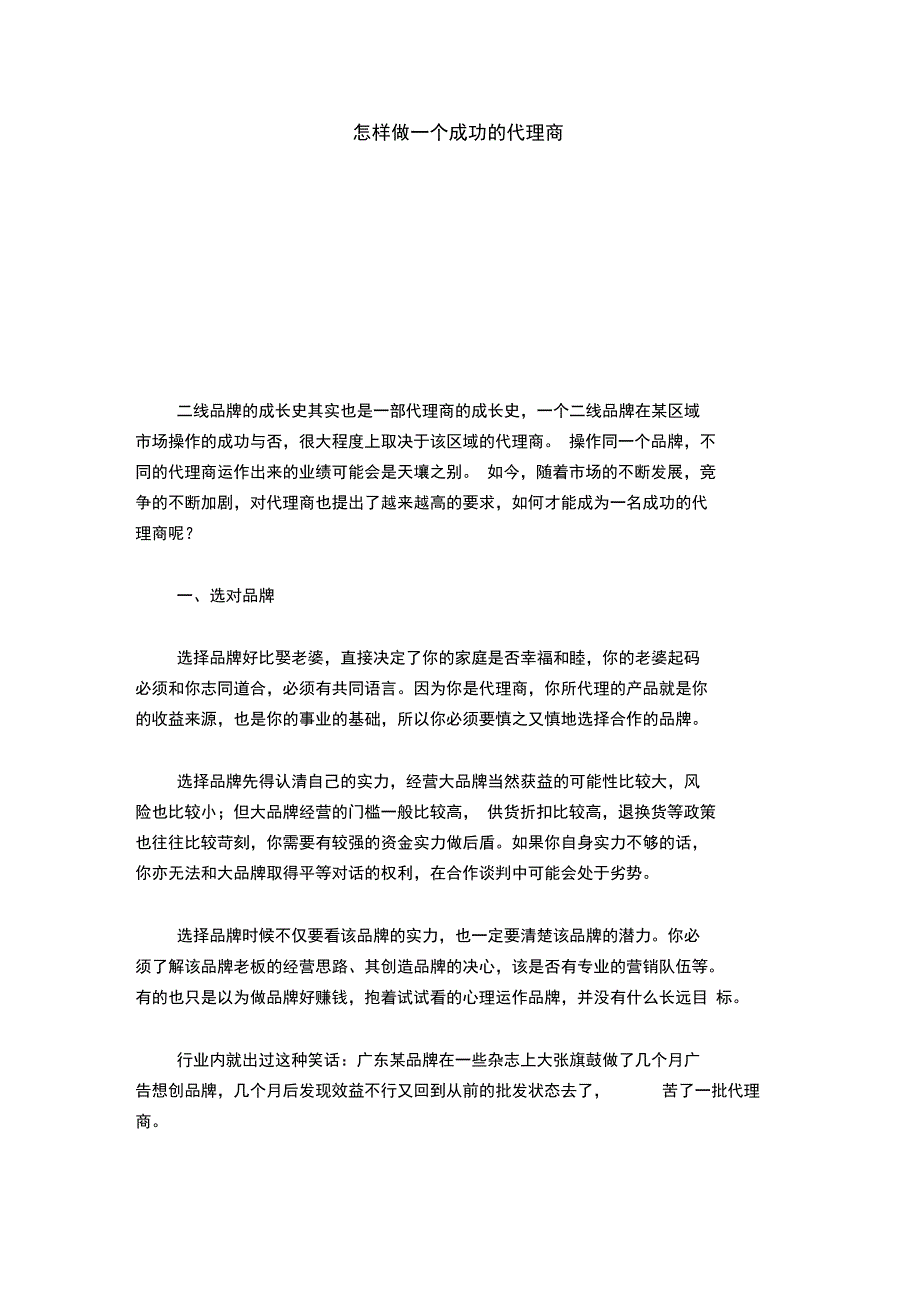 怎样做一个成功的代理商

二线品牌的成长史其实也是一部代理商的成长史，一个二线品牌在某区域市场操作的成功与否，很大程度上取决于该区域的代理商。 操作同一个品牌，不同的代理商运作出来的业绩可能会是天壤之别。 如今，随着市场的不断发展，竞争的不断加剧，对代理商也提出了越来越高的要求，如何才能成为一名成功的代理商呢？

一、选对品牌

选择品牌好比娶老婆，直接决定了你的家庭是否幸福和睦，你的老婆起码必须和你志同道合，必须有共同语言。因为你是代理商，你所代理的产品就是你的收益来源，也是你的事业的基础，所以你必须要慎之又慎地选择合作的品牌。

选择品牌先得认清自己的实力，经营大品牌当然获益的可能性比较大，风险也比较小；但大品牌经营的门槛一般比较高， 供货折扣比较高，退换货等政策也往往比较苛刻，你需要有较强的资金实力做后盾。如果你自身实力不够的话，你亦无法和大品牌取得平等对话的权利，在合作谈判中可能会处于劣势。

选择品牌时候不仅要看该品牌的实力，也一定要清楚该品牌的潜力。你必须了解该品牌老板的经营思路、其创造品牌的决心，该是否有专业的营销队伍等。有的也只是以为做品牌好赚钱，抱着试试看的心理运作品牌，并没有什么长远目 标。

行业内就出过这种笑话：广东某品牌在一些杂志上大张旗鼓做了几个月广告想创品牌，几个月后发现效益不行又回到从前的批发状态去了， 苦了一批代理商。